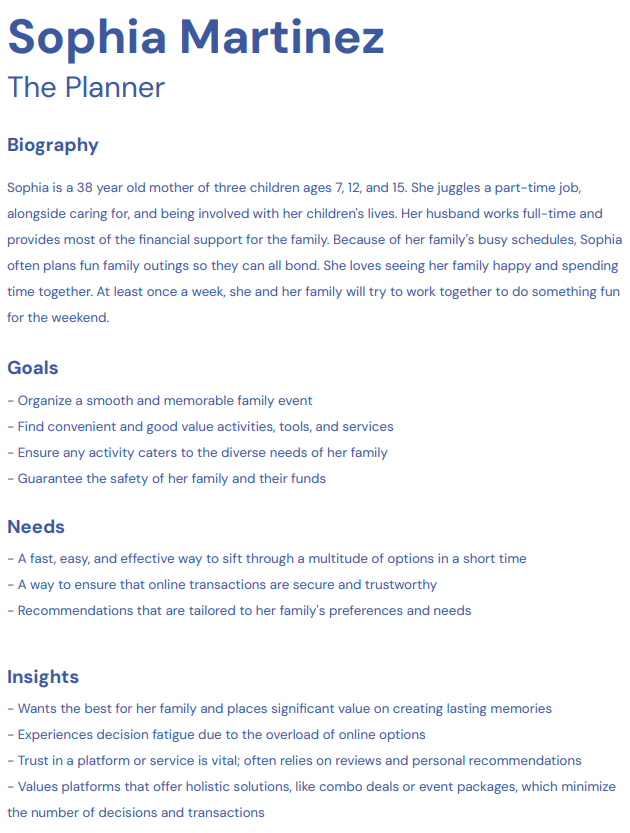 Sophia Martinez
The Planner

Biography

Sophia is a 38 year old mother of three children ages 7, 12, and 15. She juggles a part-time job, alongside caring for, and being involved with her children's lives. Her husband works full-time and provides most of the financial support for the family. Because of her family's busy schedules, Sophia often plans fun family outings so they can all bond. She loves seeing her family happy and spending time together. At least once a week, she and her family will try to work together to do something fun for the weekend.

Goals

- Organize a smooth and memorable family event
- Find convenient and good value activities, tools, and services
- Ensure any activity caters to the diverse needs of her family
- Guarantee the safety of her family and their funds

Needs

- A fast, easy, and effective way to sift through a multitude of options in a short time
- A way to ensure that online transactions are secure and trustworthy
- Recommendations that are tailored to her family's preferences and needs

Insights

- Wants the best for her family and places significant value on creating lasting memories
- Experiences decision fatigue due to the overload of online options
- Trust in a platform or service is vital; often relies on reviews and personal recommendations
- Values platforms that offer holistic solutions, like combo deals or event packages, which minimize the number of decisions and transactions